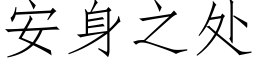 安身之处